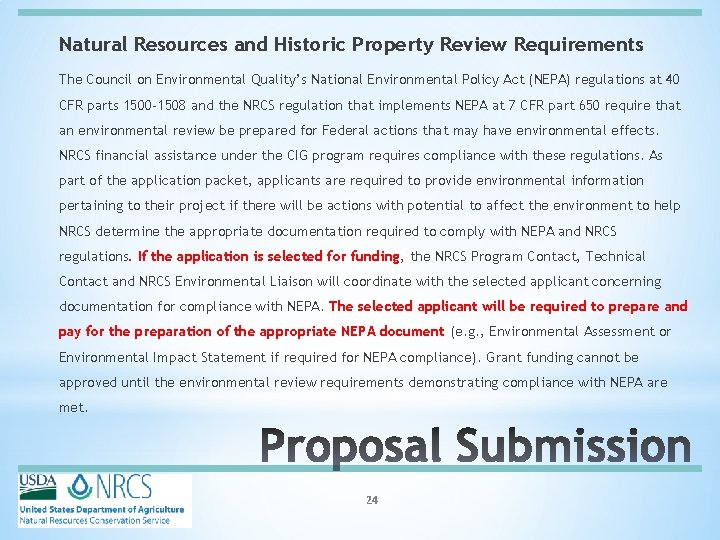 Natural Resources and Historic Property Review Requirements

The Council on Environmental Quality's National Environmental Policy Act (NEPA) regulations at 40 CFR parts 1500-1508 and the NRCS regulation that implements NEPA at 7 CFR part 650 require that an environmental review be prepared for Federal actions that may have environmental effects. NRCS financial assistance under the CIG program requires compliance with these regulations. As part of the application packet, applicants are required to provide environmental information pertaining to their project if there will be actions with potential to affect the environment to help NRCS determine the appropriate documentation required to comply with NEPA and NRCS regulations. If the application is selected for funding, the NRCS Program Contact, Technical Contact and NRCS Environmental Liaison will coordinate with the selected applicant concerning documentation for compliance with NEPA. The selected applicant will be required to prepare and pay for the preparation of the appropriate NEPA document (e.g., Environmental Assessment or Environmental Impact Statement if required for NEPA compliance). Grant funding cannot be approved until the environmental review requirements demonstrating compliance with NEPA are met.

Proposal Submission

USDA NRCS
United States Department of Agriculture
Natural Resources Conservation Service

24